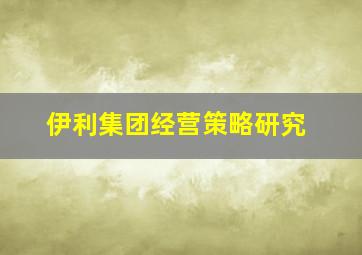 伊利集团经营策略研究